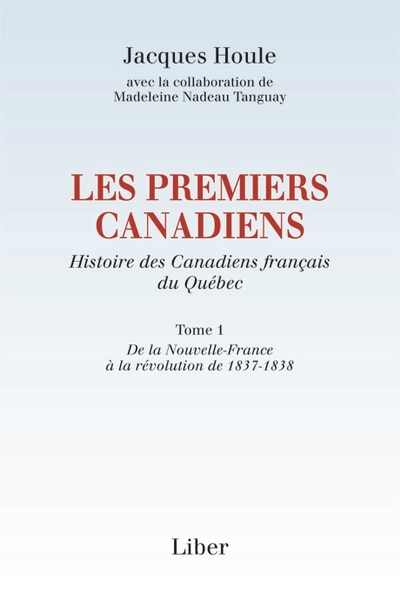 Jacques Houle
avec la collaboration de
Madeleine Nadeau Tanguay

LES PREMIERS CANADIENS

Histoire des Canadiens français du Québec

Tome 1
De la Nouvelle-France à la révolution de 1837-1838

Liber